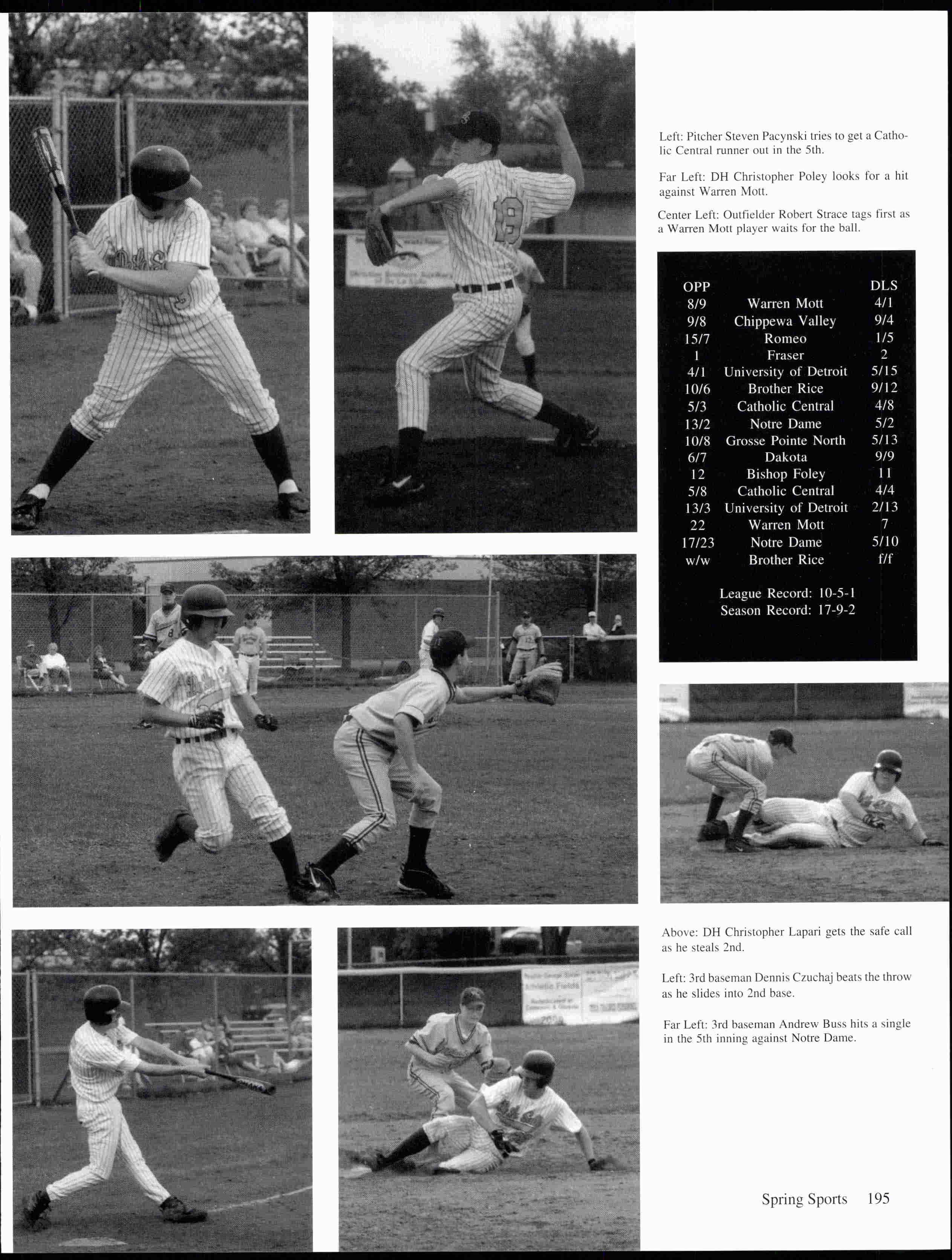 Left: Pitcher Steven Pacynski tries to get a Catholic Central runner out in the 5th.

Far Left: DH Christopher Poley looks for a hit against Warren Mott.

Center Left: Outfielder Robert Strace tags first as a Warren Mott player waits for the ball.

| OPP | | DLS |
|---|---|---|
| 8/9 | Warren Mott | 4/1 |
| 9/8 | Chippewa Valley | 9/4 |
| 15/7 | Romeo | 1/5 |
| 1 | Fraser | 2 |
| 4/1 | University of Detroit | 5/15 |
| 10/6 | Brother Rice | 9/12 |
| 5/3 | Catholic Central | 4/8 |
| 13/2 | Notre Dame | 5/2 |
| 10/8 | Grosse Pointe North | 5/13 |
| 6/7 | Dakota | 9/9 |
| 12 | Bishop Foley | 11 |
| 5/8 | Catholic Central | 4/4 |
| 13/3 | University of Detroit | 2/13 |
| 22 | Warren Mott | 7 |
| 17/23 | Notre Dame | 5/10 |
| w/w | Brother Rice | f/f |

League Record: 10-5-1
Season Record: 17-9-2

Above: DH Christopher Lapari gets the safe call as he steals 2nd.

Left: 3rd baseman Dennis Czuchaj beats the throw as he slides into 2nd base.

Far Left: 3rd baseman Andrew Buss hits a single in the 5th inning against Notre Dame.

Spring Sports 195